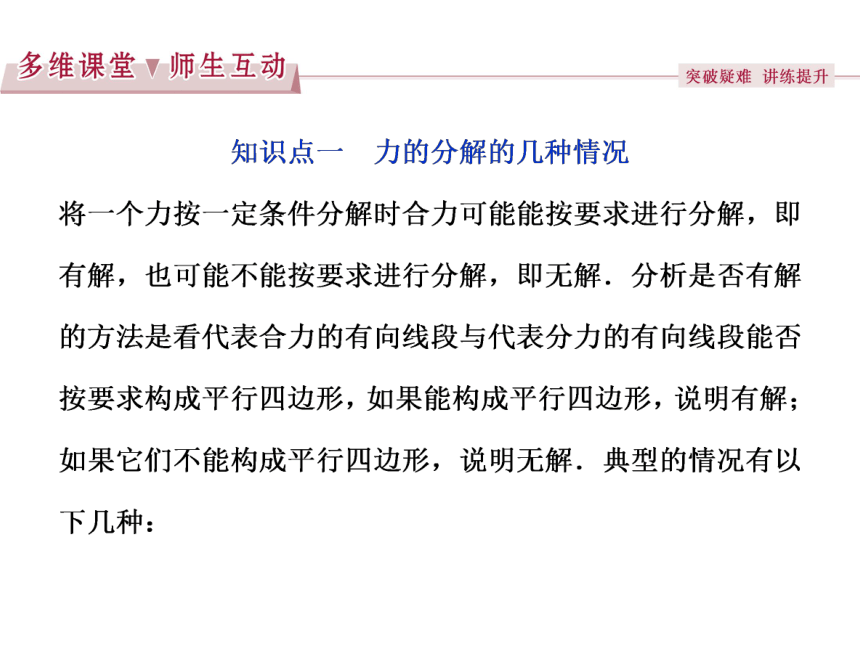 多维课堂▼师生互动

突破疑难 讲练提升

知识点一　力的分解的几种情况

将一个力按一定条件分解时合力可能能按要求进行分解，即有解，也可能不能按要求进行分解，即无解．分析是否有解的方法是看代表合力的有向线段与代表分力的有向线段能否按要求构成平行四边形，如果能构成平行四边形，说明有解；如果它们不能构成平行四边形，说明无解．典型的情况有以下几种：